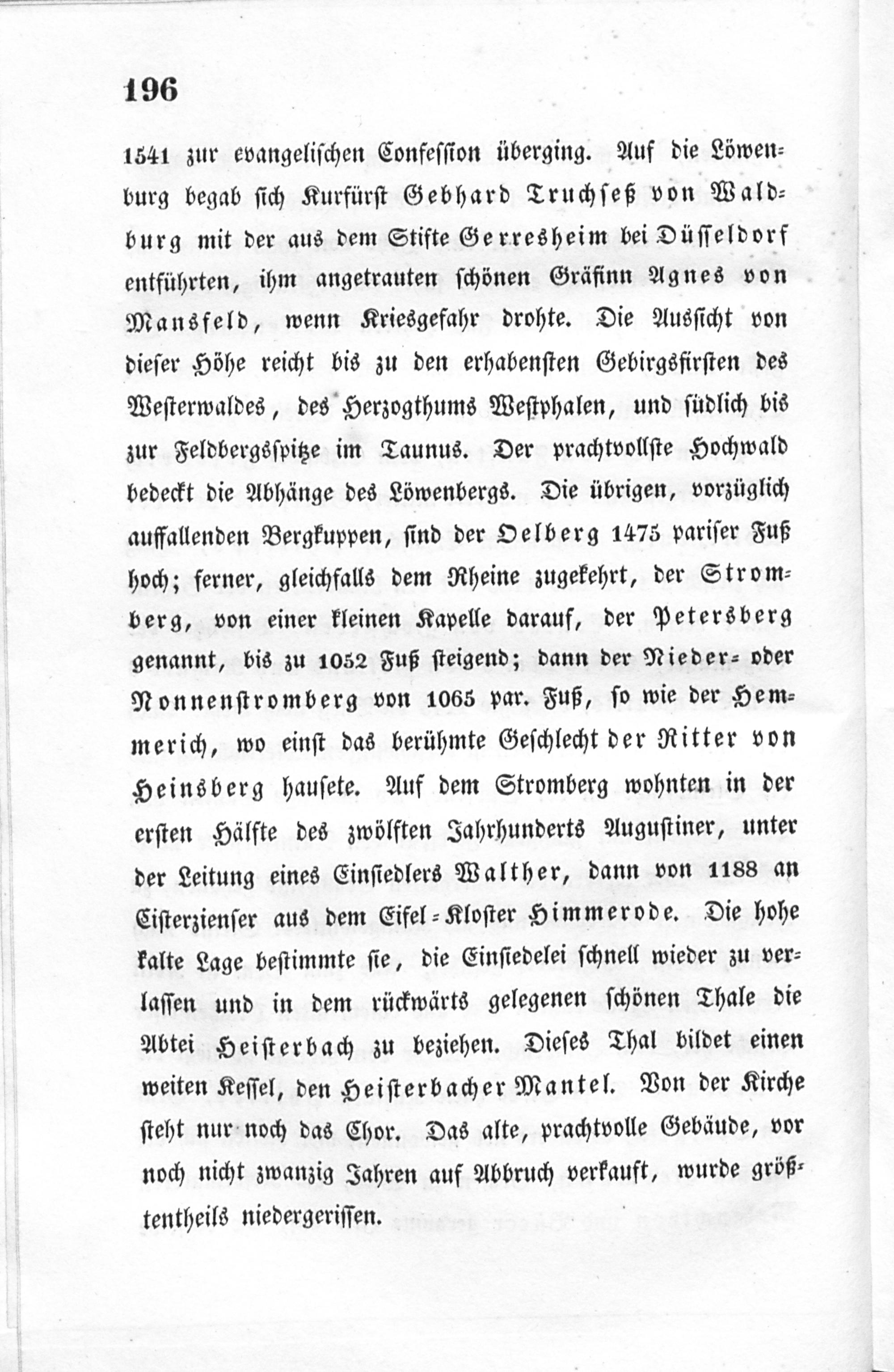 196

1541 zur evangelischen Confession überging. Auf die Löwenburg begab sich Kurfürst Gebhard Truchseß von Waldburg mit der aus dem Stifte Gerresheim bei Düsseldorf entführten, ihm angetrauten schönen Gräfinn Agnes von Mansfeld, wenn Kriegsgefahr drohte. Die Aussicht von dieser Höhe reicht bis zu den erhabensten Gebirgsfirsten des Westerwaldes, des Herzogthums Westphalen, und südlich bis zur Feldbergsspitze im Taunus. Der prachtvollste Hochwald bedeckt die Abhänge des Löwenbergs. Die übrigen, vorzüglich auffallenden Bergkuppen, sind der Oelberg 1475 pariser Fuß hoch; ferner, gleichfalls dem Rheine zugekehrt, der Stromberg, von einer kleinen Kapelle darauf, der Petersberg genannt, bis zu 1052 Fuß steigend; dann der Nieder- oder Nonnenstromberg von 1065 par. Fuß, so wie der Hemmerich, wo einst das berühmte Geschlecht der Ritter von Heinsberg hausete. Auf dem Stromberg wohnten in der ersten Hälfte des zwölften Jahrhunderts Augustiner, unter der Leitung eines Einsiedlers Walther, dann von 1188 an Cisterzienser aus dem Eifel-Kloster Himmerode. Die hohe kalte Lage bestimmte sie, die Einsiedelei schnell wieder zu verlassen und in dem rückwärts gelegenen schönen Thale die Abtei Heisterbach zu beziehen. Dieses Thal bildet einen weiten Kessel, den Heisterbacher Mantel. Von der Kirche steht nur noch das Chor. Das alte, prachtvolle Gebäude, vor noch nicht zwanzig Jahren auf Abbruch verkauft, wurde größtentheils niedergerissen.